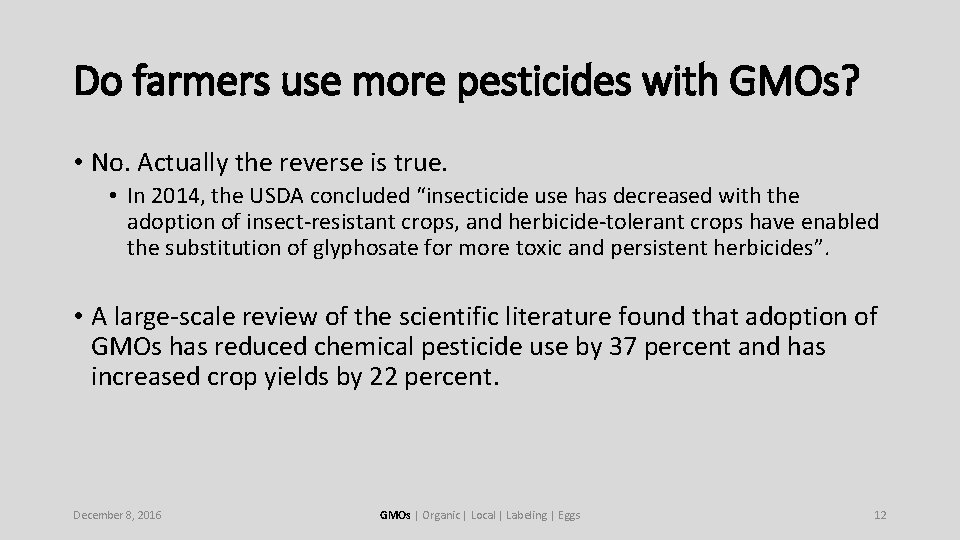 Do farmers use more pesticides with GMOs?

• No. Actually the reverse is true.

• In 2014, the USDA concluded “insecticide use has decreased with the adoption of insect-resistant crops, and herbicide-tolerant crops have enabled the substitution of glyphosate for more toxic and persistent herbicides”.

• A large-scale review of the scientific literature found that adoption of GMOs has reduced chemical pesticide use by 37 percent and has increased crop yields by 22 percent.

December 8, 2016

GMOs | Organic | Local | Labeling | Eggs

12